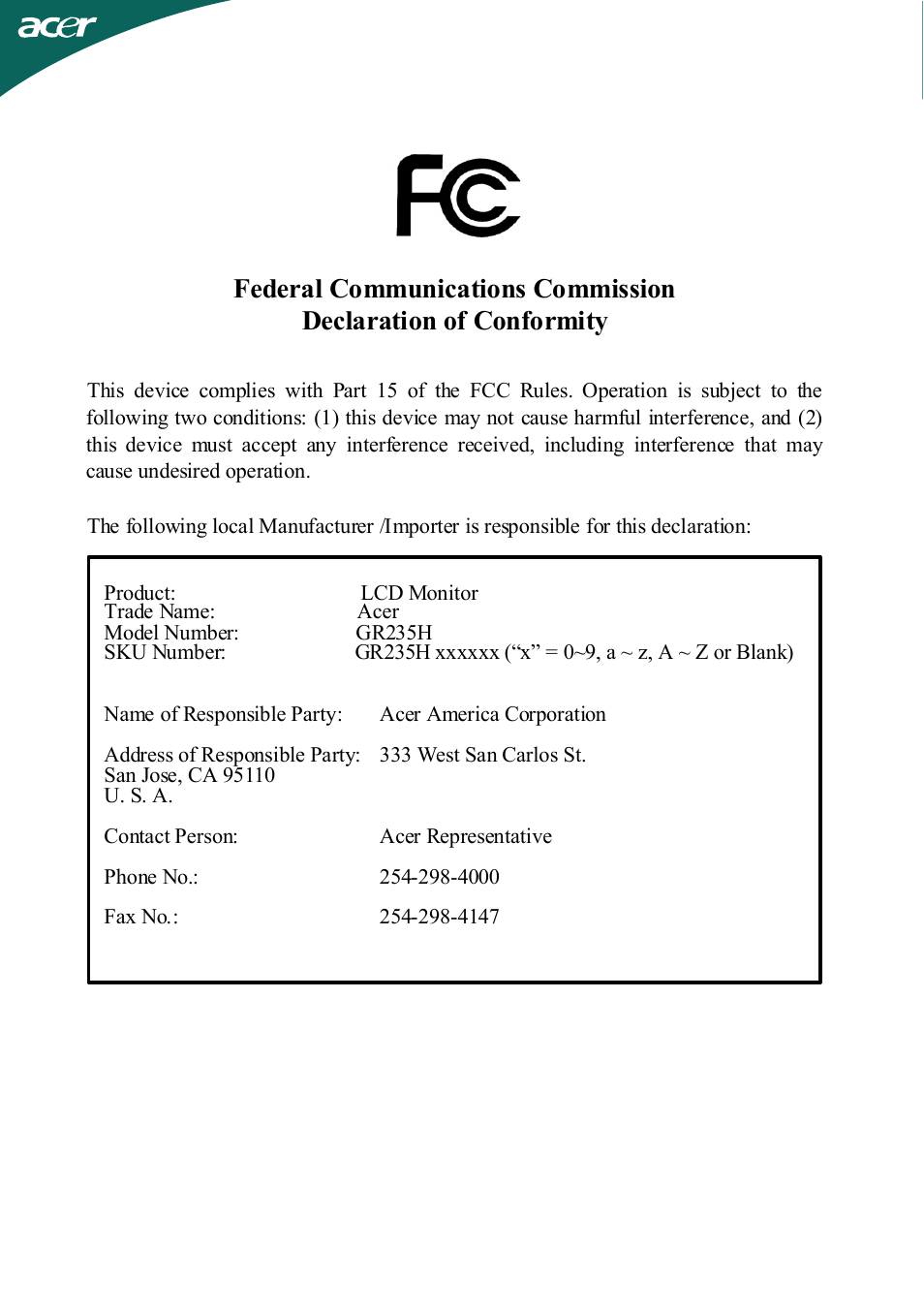 acer

FC

Federal Communications Commission
Declaration of Conformity

This device complies with Part 15 of the FCC Rules. Operation is subject to the following two conditions: (1) this device may not cause harmful interference, and (2) this device must accept any interference received, including interference that may cause undesired operation.

The following local Manufacturer /Importer is responsible for this declaration:

Product: LCD Monitor
Trade Name: Acer
Model Number: GR235H
SKU Number: GR235H xxxxxx (“x” = 0~9, a ~ z, A ~ Z or Blank)

Name of Responsible Party: Acer America Corporation

Address of Responsible Party: 333 West San Carlos St.
San Jose, CA 95110
U. S. A.

Contact Person: Acer Representative

Phone No.: 254-298-4000

Fax No.: 254-298-4147